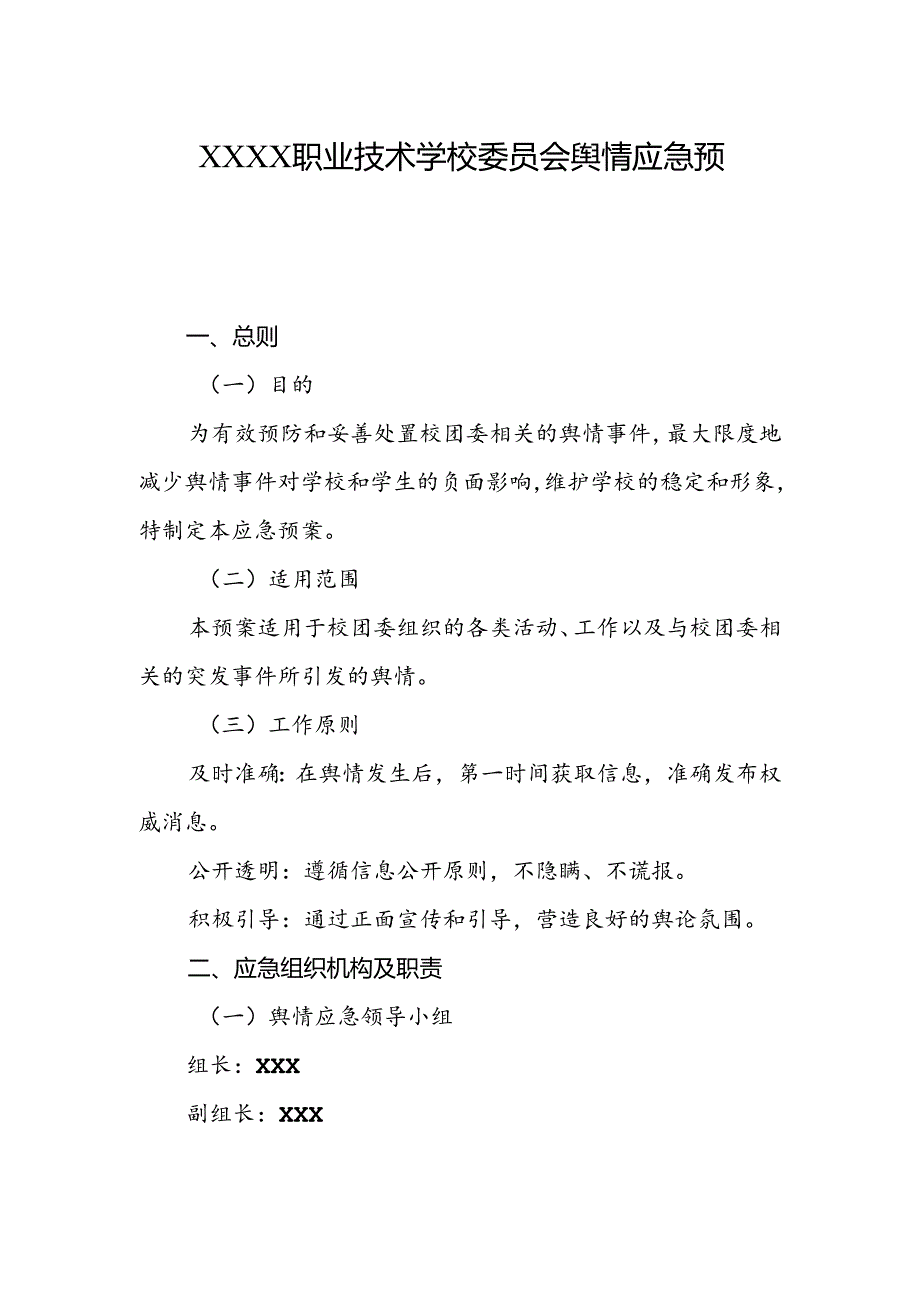 XXXX职业技术学校委员会舆情应急预

一、总则

（一）目的

为有效预防和妥善处置校团委相关的舆情事件，最大限度地减少舆情事件对学校和学生的负面影响，维护学校的稳定和形象，特制定本应急预案。

（二）适用范围

本预案适用于校团委组织的各类活动、工作以及与校团委相关的突发事件所引发的舆情。

（三）工作原则

及时准确：在舆情发生后，第一时间获取信息，准确发布权威消息。

公开透明：遵循信息公开原则，不隐瞒、不谎报。

积极引导：通过正面宣传和引导，营造良好的舆论氛围。

二、应急组织机构及职责

（一）舆情应急领导小组

组长：XXX

副组长：XXX